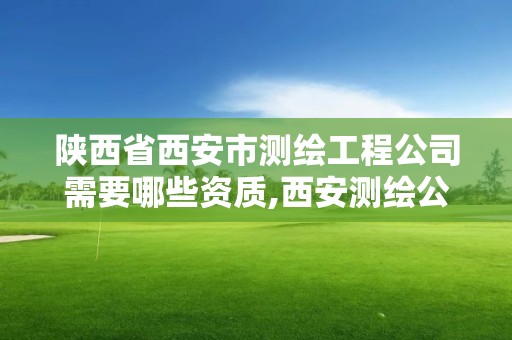 陕西省西安市测绘工程公司需要哪些资质,西安测绘公